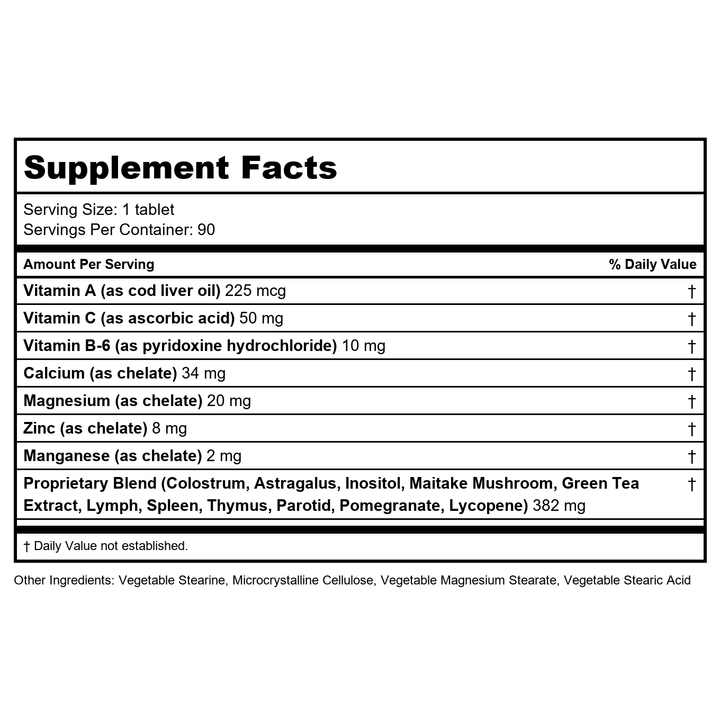 Supplement Facts

Serving Size: 1 tablet
Servings Per Container: 90

| Amount Per Serving | % Daily Value |
|---|---|
| Vitamin A (as cod liver oil) 225 mcg | † |
| Vitamin C (as ascorbic acid) 50 mg | † |
| Vitamin B-6 (as pyridoxine hydrochloride) 10 mg | † |
| Calcium (as chelate) 34 mg | † |
| Magnesium (as chelate) 20 mg | † |
| Zinc (as chelate) 8 mg | † |
| Manganese (as chelate) 2 mg | † |
| Proprietary Blend (Colostrum, Astragalus, Inositol, Maitake Mushroom, Green Tea Extract, Lymph, Spleen, Thymus, Parotid, Pomegranate, Lycopene) 382 mg | † |

† Daily Value not established.

Other Ingredients: Vegetable Stearine, Microcrystalline Cellulose, Vegetable Magnesium Stearate, Vegetable Stearic Acid